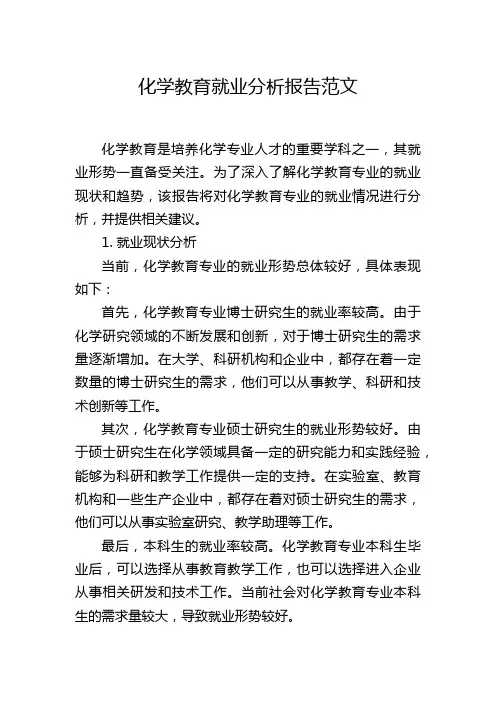 化学教育就业分析报告范文

化学教育是培养化学专业人才的重要学科之一，其就业形势一直备受关注。为了深入了解化学教育专业的就业现状和趋势，该报告将对化学教育专业的就业情况进行分析，并提供相关建议。

1. 就业现状分析

当前，化学教育专业的就业形势总体较好，具体表现如下：

首先，化学教育专业博士研究生的就业率较高。由于化学研究领域的不断发展和创新，对于博士研究生的需求量逐渐增加。在大学、科研机构和企业中，都存在着一定数量的博士研究生的需求，他们可以从事教学、科研和技术创新等工作。

其次，化学教育专业硕士研究生的就业形势较好。由于硕士研究生在化学领域具备一定的研究能力和实践经验，能够为科研和教学工作提供一定的支持。在实验室、教育机构和一些生产企业中，都存在着对硕士研究生的需求，他们可以从事实验室研究、教学助理等工作。

最后，本科生的就业率较高。化学教育专业本科生毕业后，可以选择从事教育教学工作，也可以选择进入企业从事相关研发和技术工作。当前社会对化学教育专业本科生的需求量较大，导致就业形势较好。